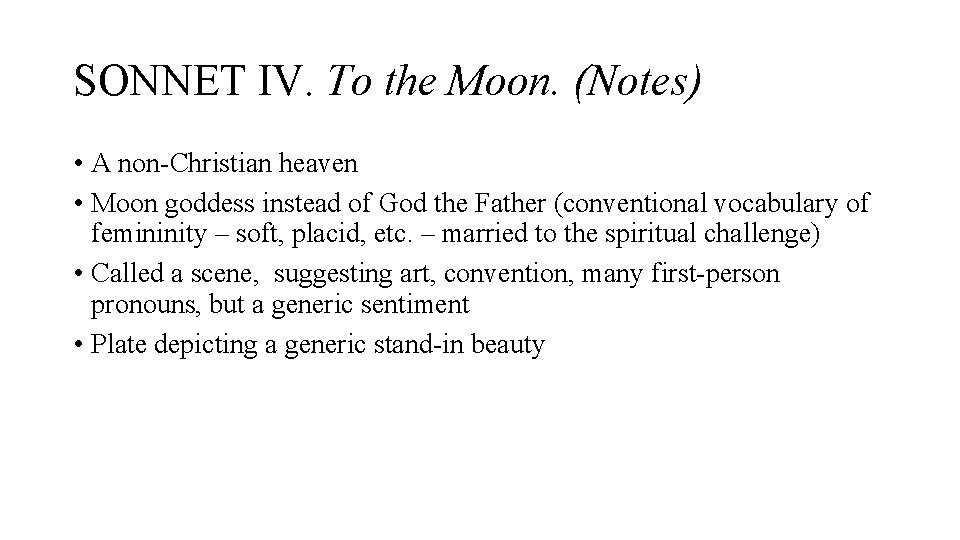 SONNET IV. To the Moon. (Notes)

• A non-Christian heaven
• Moon goddess instead of God the Father (conventional vocabulary of femininity – soft, placid, etc. – married to the spiritual challenge)
• Called a scene,  suggesting art, convention, many first-person pronouns, but a generic sentiment
• Plate depicting a generic stand-in beauty